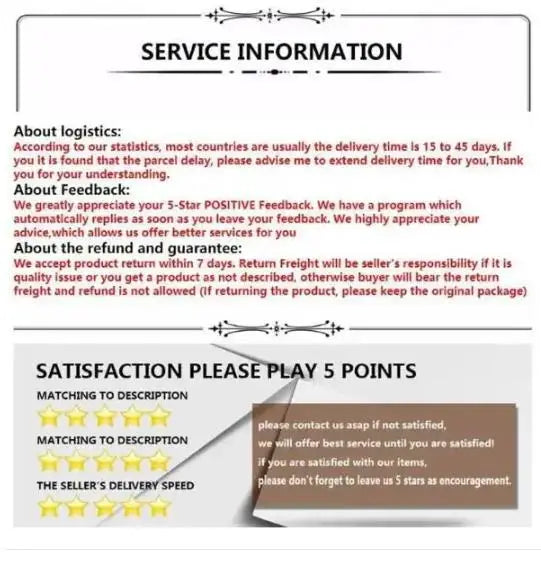 SERVICE INFORMATION

About logistics:

According to our statistics, most countries are usually the delivery time is 15 to 45 days. If you it is found that the parcel delay, please advise me to extend delivery time for you,Thank you for your understanding.

About Feedback:

We greatly appreciate your 5-Star POSITIVE Feedback. We have a program which automatically replies as soon as you leave your feedback. We highly appreciate your advice,which allows us offer better services for you

About the refund and guarantee:

We accept product return within 7 days. Return Freight will be seller's responsibility if it is quality issue or you get a product as not described, otherwise buyer will bear the return freight and refund is not allowed (If returning the product, please keep the original package)

SATISFACTION PLEASE PLAY 5 POINTS

MATCHING TO DESCRIPTION

MATCHING TO DESCRIPTION

THE SELLER'S DELIVERY SPEED

please contact us asap if not satisfied,
we will offer best service until you are satisfied!
if you are satisfied with our items,
please don't forget to leave us 5 stars as encouragement.